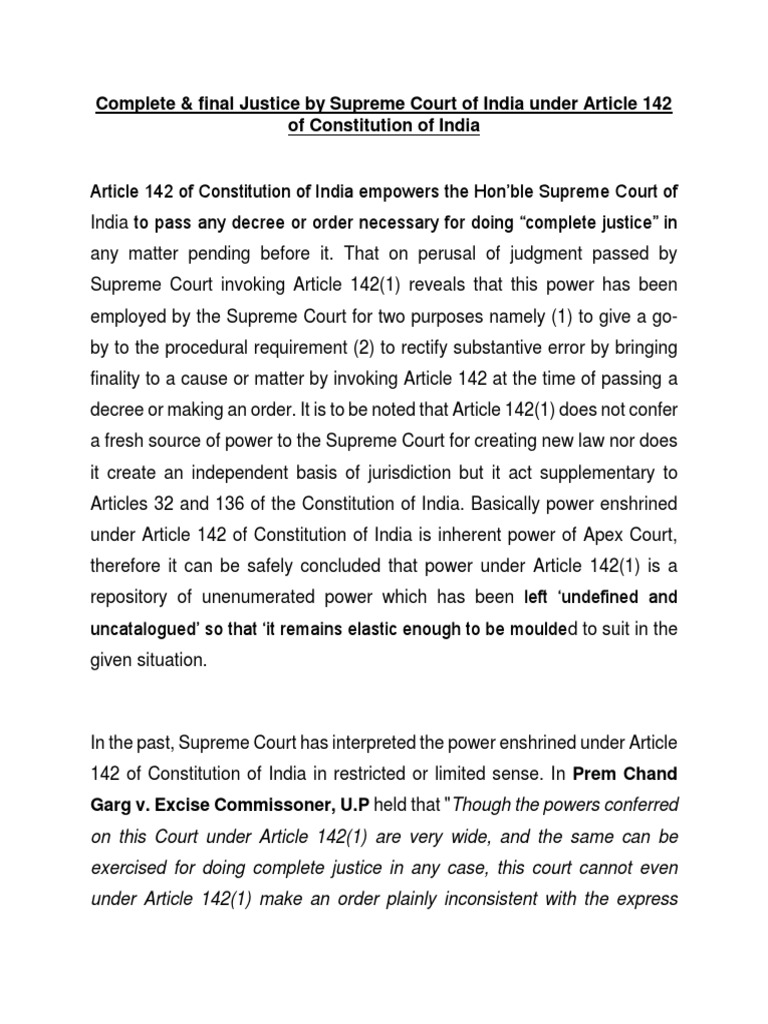 Complete & final Justice by Supreme Court of India under Article 142 of Constitution of India

Article 142 of Constitution of India empowers the Hon'ble Supreme Court of India to pass any decree or order necessary for doing "complete justice" in any matter pending before it. That on perusal of judgment passed by Supreme Court invoking Article 142(1) reveals that this power has been employed by the Supreme Court for two purposes namely (1) to give a go-by to the procedural requirement (2) to rectify substantive error by bringing finality to a cause or matter by invoking Article 142 at the time of passing a decree or making an order. It is to be noted that Article 142(1) does not confer a fresh source of power to the Supreme Court for creating new law nor does it create an independent basis of jurisdiction but it act supplementary to Articles 32 and 136 of the Constitution of India. Basically power enshrined under Article 142 of Constitution of India is inherent power of Apex Court, therefore it can be safely concluded that power under Article 142(1) is a repository of unenumerated power which has been left 'undefined and uncatalogued' so that 'it remains elastic enough to be moulded to suit in the given situation.

In the past, Supreme Court has interpreted the power enshrined under Article 142 of Constitution of India in restricted or limited sense. In Prem Chand Garg v. Excise Commissoner, U.P held that "Though the powers conferred on this Court under Article 142(1) are very wide, and the same can be exercised for doing complete justice in any case, this court cannot even under Article 142(1) make an order plainly inconsistent with the express